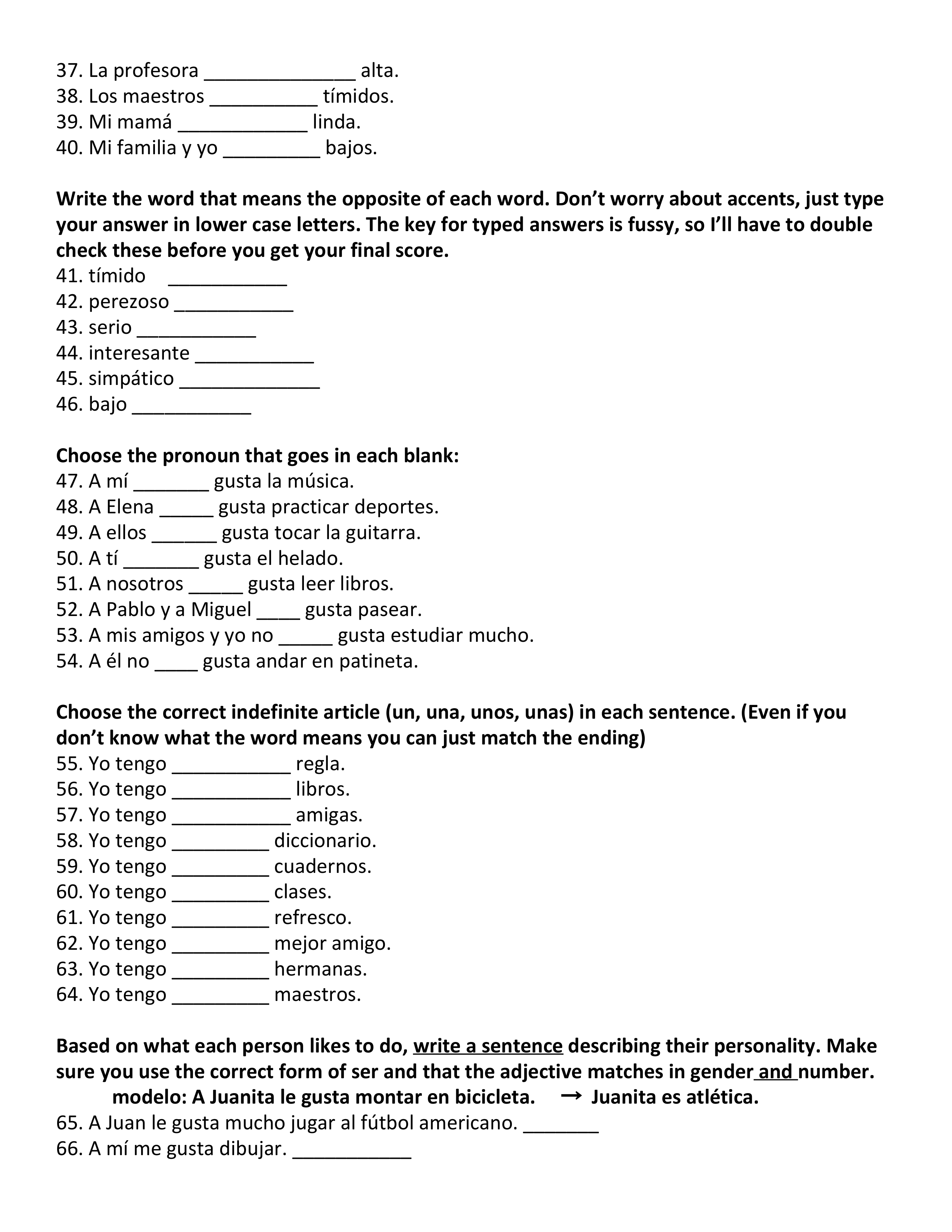 37. La profesora ______________ alta.
38. Los maestros __________ tímidos.
39. Mi mamá ____________ linda.
40. Mi familia y yo _________ bajos.

Write the word that means the opposite of each word. Don't worry about accents, just type your answer in lower case letters. The key for typed answers is fussy, so I'll have to double check these before you get your final score.
41. tímido ___________
42. perezoso ___________
43. serio ___________
44. interesante ___________
45. simpático _____________
46. bajo ___________

Choose the pronoun that goes in each blank:
47. A mí _______ gusta la música.
48. A Elena _____ gusta practicar deportes.
49. A ellos ______ gusta tocar la guitarra.
50. A tí _______ gusta el helado.
51. A nosotros _____ gusta leer libros.
52. A Pablo y a Miguel ____ gusta pasear.
53. A mis amigos y yo no _____ gusta estudiar mucho.
54. A él no ____ gusta andar en patineta.

Choose the correct indefinite article (un, una, unos, unas) in each sentence. (Even if you don't know what the word means you can just match the ending)
55. Yo tengo ___________ regla.
56. Yo tengo ___________ libros.
57. Yo tengo ___________ amigas.
58. Yo tengo _________ diccionario.
59. Yo tengo _________ cuadernos.
60. Yo tengo _________ clases.
61. Yo tengo _________ refresco.
62. Yo tengo _________ mejor amigo.
63. Yo tengo _________ hermanas.
64. Yo tengo _________ maestros.

Based on what each person likes to do, write a sentence describing their personality. Make sure you use the correct form of ser and that the adjective matches in gender and number.
modelo: A Juanita le gusta montar en bicicleta. → Juanita es atlética.
65. A Juan le gusta mucho jugar al fútbol americano. _______
66. A mí me gusta dibujar. ___________